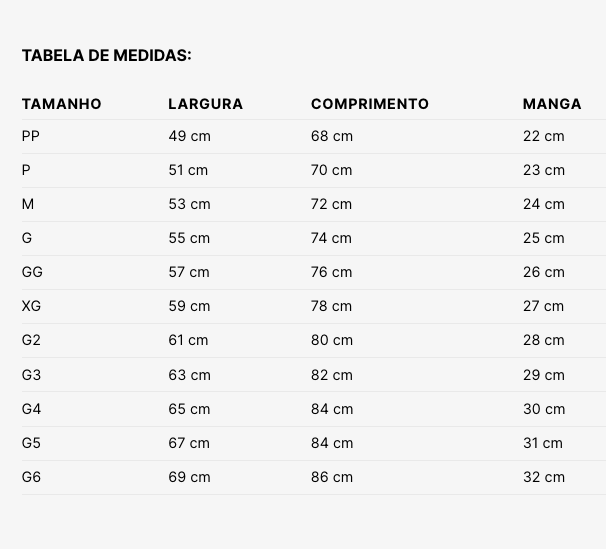 TABELA DE MEDIDAS:

| TAMANHO | LARGURA | COMPRIMENTO | MANGA |
|---|---|---|---|
| PP | 49 cm | 68 cm | 22 cm |
| P | 51 cm | 70 cm | 23 cm |
| M | 53 cm | 72 cm | 24 cm |
| G | 55 cm | 74 cm | 25 cm |
| GG | 57 cm | 76 cm | 26 cm |
| XG | 59 cm | 78 cm | 27 cm |
| G2 | 61 cm | 80 cm | 28 cm |
| G3 | 63 cm | 82 cm | 29 cm |
| G4 | 65 cm | 84 cm | 30 cm |
| G5 | 67 cm | 84 cm | 31 cm |
| G6 | 69 cm | 86 cm | 32 cm |